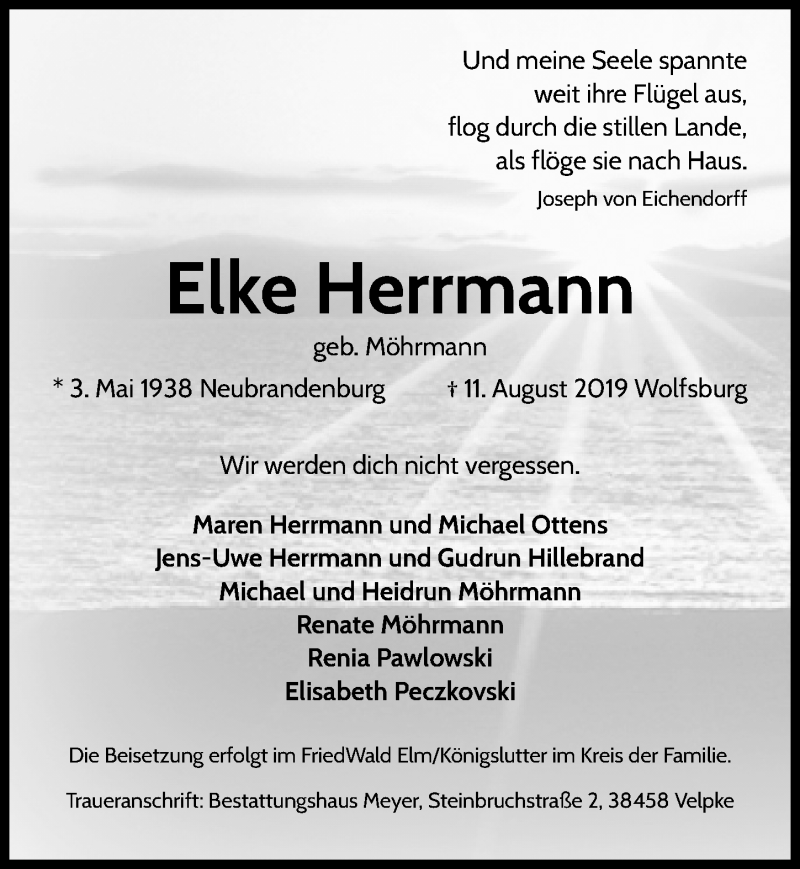 Und meine Seele spannte
weit ihre Flügel aus,
flog durch die stillen Lande,
als flöge sie nach Haus.
Joseph von Eichendorff

Elke Herrmann

geb. Möhrmann

* 3. Mai 1938 Neubrandenburg † 11. August 2019 Wolfsburg

Wir werden dich nicht vergessen.

Maren Herrmann und Michael Ottens
Jens-Uwe Herrmann und Gudrun Hillebrand
Michael und Heidrun Möhrmann
Renate Möhrmann
Renia Pawlowski
Elisabeth Peczkovski

Die Beisetzung erfolgt im FriedWald Elm/Königslutter im Kreis der Familie.

Traueranschrift: Bestattungshaus Meyer, Steinbruchstraße 2, 38458 Velpke